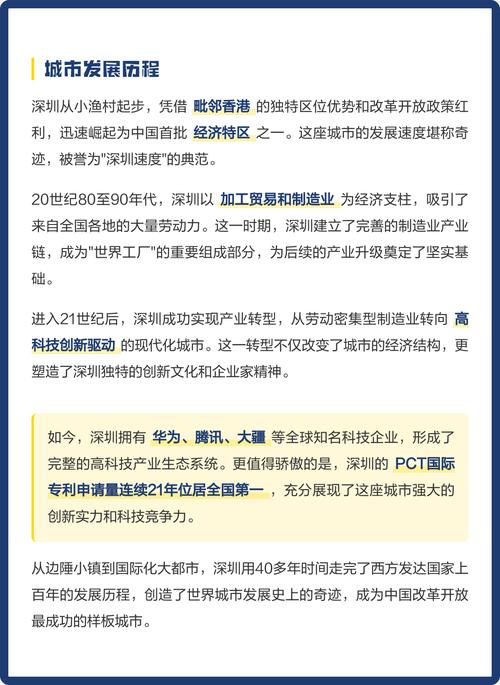 城市发展历程

深圳从小渔村起步，凭借 毗邻香港 的独特区位优势和改革开放政策红利，迅速崛起为中国首批 经济特区 之一。这座城市的发展速度堪称奇迹，被誉为"深圳速度"的典范。

20世纪80至90年代，深圳以 加工贸易和制造业 为经济支柱，吸引了来自全国各地的大量劳动力。这一时期，深圳建立了完善的制造业产业链，成为"世界工厂"的重要组成部分，为后续的产业升级奠定了坚实基础。

进入21世纪后，深圳成功实现产业转型，从劳动密集型制造业转向 高科技创新驱动 的现代化城市。这一转型不仅改变了城市的经济结构，更塑造了深圳独特的创新文化和企业家精神。

如今，深圳拥有 华为、腾讯、大疆 等全球知名科技企业，形成了完整的高科技产业生态系统。更值得骄傲的是，深圳的 PCT国际专利申请量连续21年位居全国第一 ，充分展现了这座城市强大的创新实力和科技竞争力。

从边陲小镇到国际化大都市，深圳用40多年时间走完了西方发达国家上百年的发展历程，创造了世界城市发展史上的奇迹，成为中国改革开放最成功的样板城市。